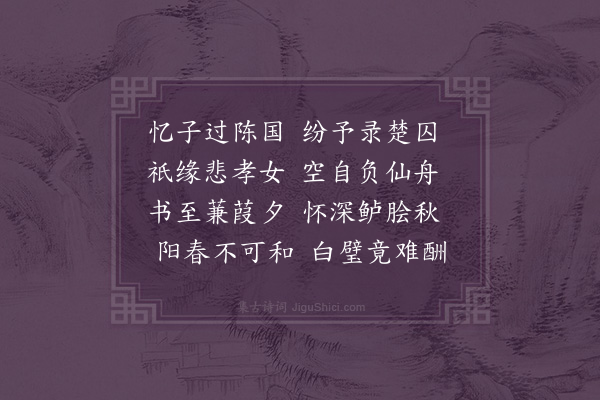 忆子过陈国　纷予录楚囚
祇缘悲孝女　空自负仙舟
书至蒹葭夕　怀深鲈脍秋
阳春不可和　白璧竟难酬

集古诗词 JiguShici.com